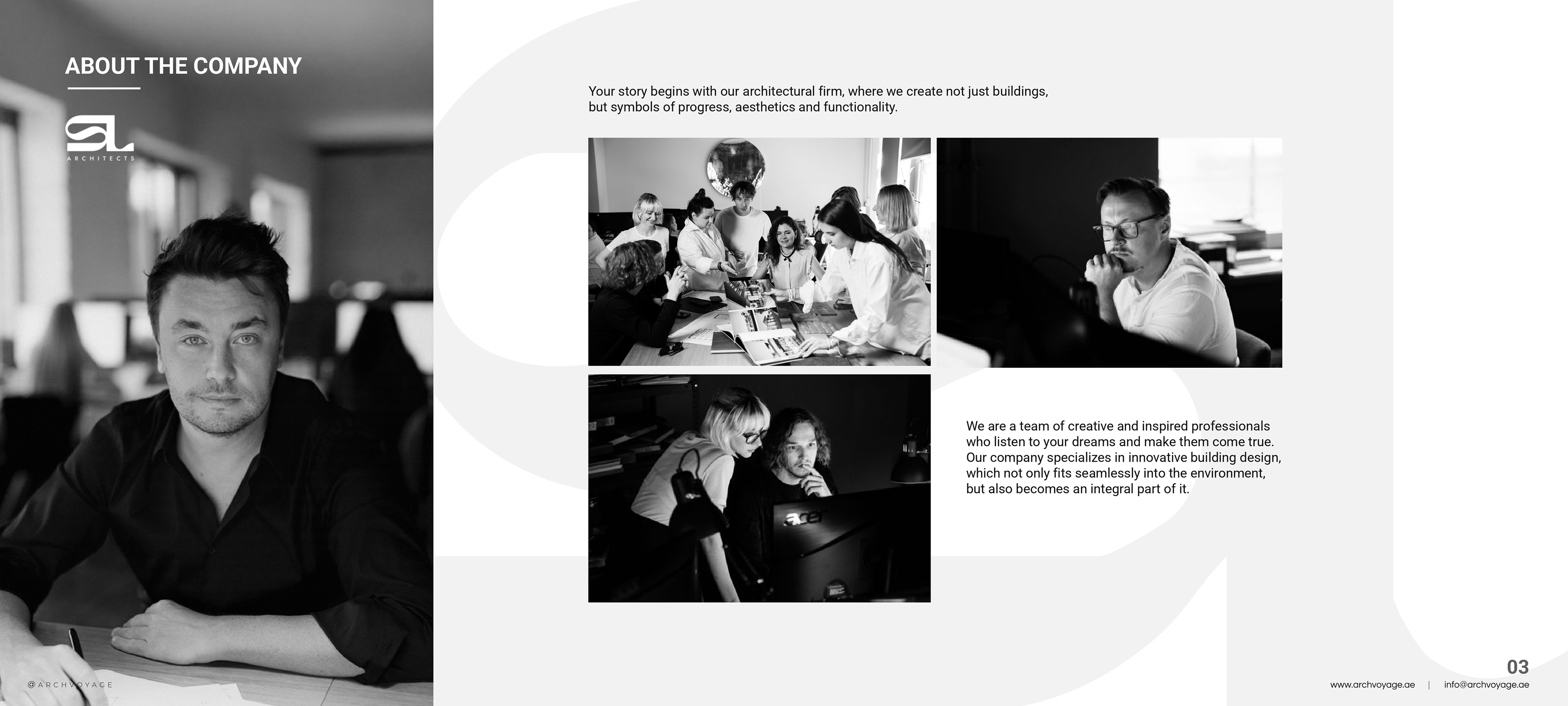 ABOUT THE COMPANY

SL
ARCHITECTS

Your story begins with our architectural firm, where we create not just buildings, but symbols of progress, aesthetics and functionality.

We are a team of creative and inspired professionals who listen to your dreams and make them come true. Our company specializes in innovative building design, which not only fits seamlessly into the environment, but also becomes an integral part of it.

@ARCHVOYAGE

03

www.archvoyage.ae | info@archvoyage.ae